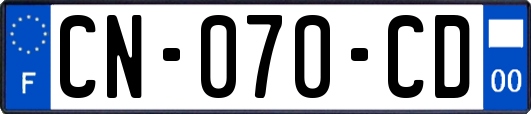 F
CN-070-CD
00